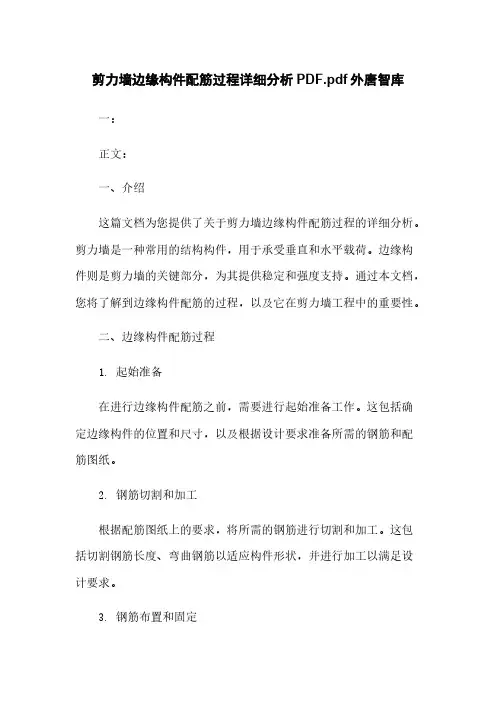 剪力墙边缘构件配筋过程详细分析 PDF.pdf 外唐智库

一：

正文：

一、介绍

这篇文档为您提供了关于剪力墙边缘构件配筋过程的详细分析。剪力墙是一种常用的结构构件，用于承受垂直和水平载荷。边缘构件则是剪力墙的关键部分，为其提供稳定和强度支持。通过本文档，您将了解到边缘构件配筋的过程，以及它在剪力墙工程中的重要性。

二、边缘构件配筋过程

1. 起始准备

在进行边缘构件配筋之前，需要进行起始准备工作。这包括确定边缘构件的位置和尺寸，以及根据设计要求准备所需的钢筋和配筋图纸。

2. 钢筋切割和加工

根据配筋图纸上的要求，将所需的钢筋进行切割和加工。这包括切割钢筋长度、弯曲钢筋以适应构件形状，并进行加工以满足设计要求。

3. 钢筋布置和固定